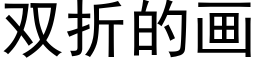 双折的画